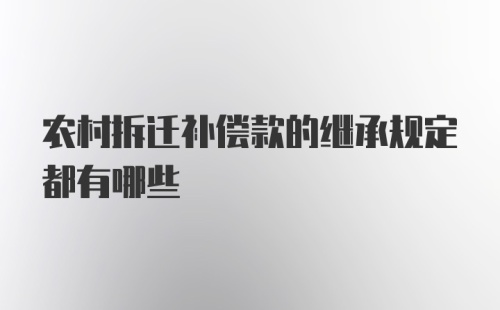 农村拆迁补偿款的继承规定都有哪些